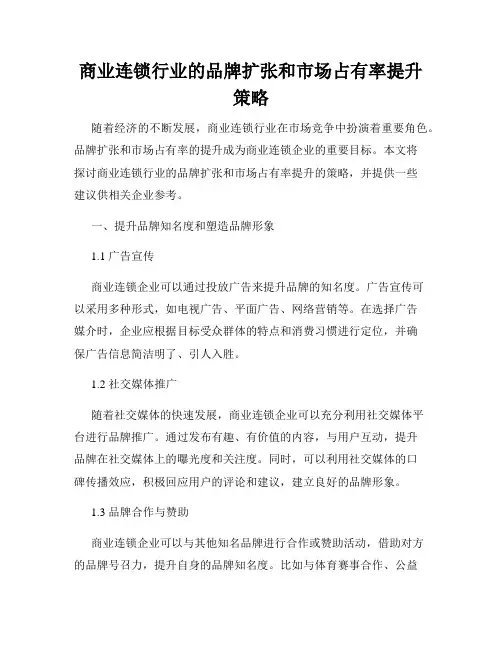 商业连锁行业的品牌扩张和市场占有率提升策略

随着经济的不断发展，商业连锁行业在市场竞争中扮演着重要角色。品牌扩张和市场占有率的提升成为商业连锁企业的重要目标。本文将探讨商业连锁行业的品牌扩张和市场占有率提升的策略，并提供一些建议供相关企业参考。

一、提升品牌知名度和塑造品牌形象

1.1 广告宣传

商业连锁企业可以通过投放广告来提升品牌的知名度。广告宣传可以采用多种形式，如电视广告、平面广告、网络营销等。在选择广告媒介时，企业应根据目标受众群体的特点和消费习惯进行定位，并确保广告信息简洁明了、引人入胜。

1.2 社交媒体推广

随着社交媒体的快速发展，商业连锁企业可以充分利用社交媒体平台进行品牌推广。通过发布有趣、有价值的内容，与用户互动，提升品牌在社交媒体上的曝光度和关注度。同时，可以利用社交媒体的口碑传播效应，积极回应用户的评论和建议，建立良好的品牌形象。

1.3 品牌合作与赞助

商业连锁企业可以与其他知名品牌进行合作或赞助活动，借助对方的品牌号召力，提升自身的品牌知名度。比如与体育赛事合作、公益